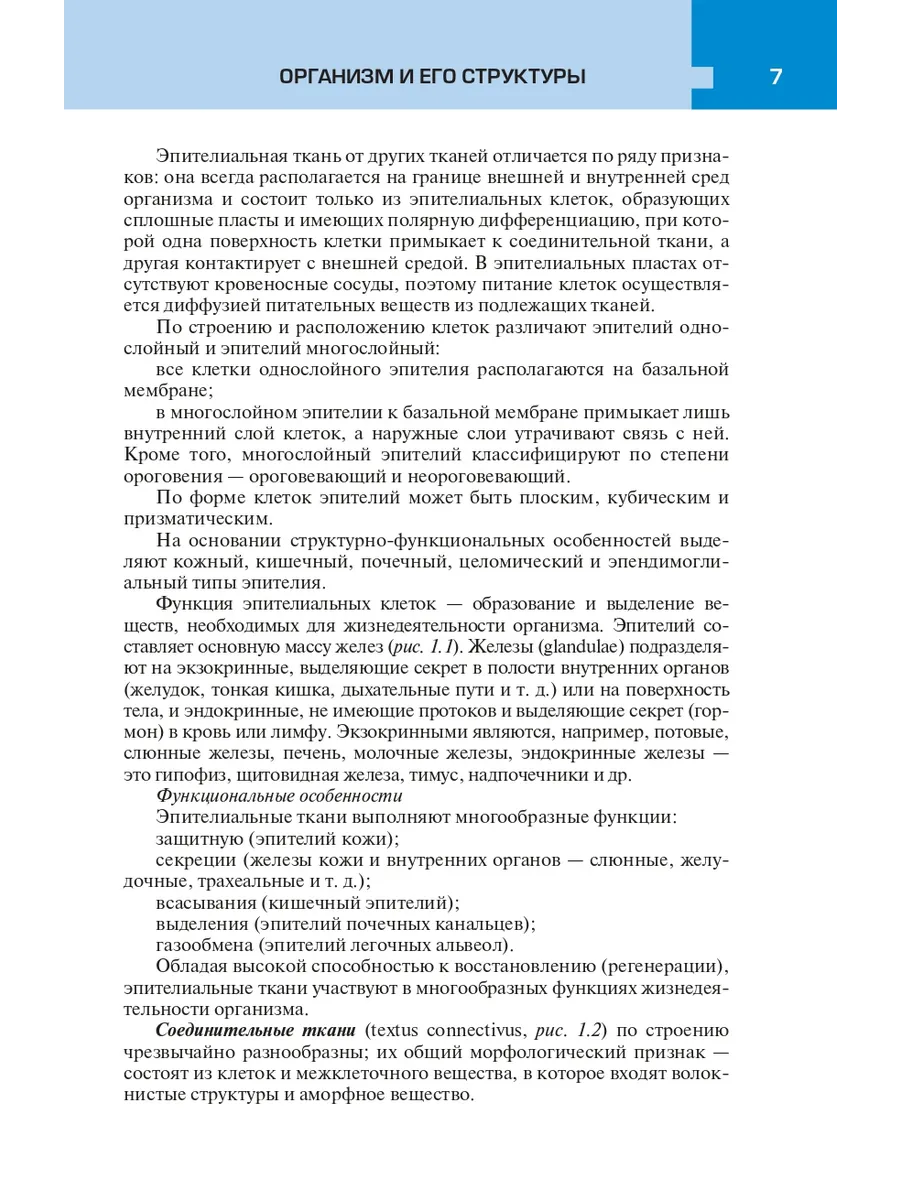 ОРГАНИЗМ И ЕГО СТРУКТУРЫ

7

Эпителиальная ткань от других тканей отличается по ряду признаков: она всегда располагается на границе внешней и внутренней сред организма и состоит только из эпителиальных клеток, образующих сплошные пласты и имеющих полярную дифференциацию, при которой одна поверхность клетки примыкает к соединительной ткани, а другая контактирует с внешней средой. В эпителиальных пластах отсутствуют кровеносные сосуды, поэтому питание клеток осуществляется диффузией питательных веществ из подлежащих тканей.

По строению и расположению клеток различают эпителий однослойный и эпителий многослойный:

все клетки однослойного эпителия располагаются на базальной мембране;

в многослойном эпителии к базальной мембране примыкает лишь внутренний слой клеток, а наружные слои утрачивают связь с ней. Кроме того, многослойный эпителий классифицируют по степени ороговения — ороговевающий и неороговевающий.

По форме клеток эпителий может быть плоским, кубическим и призматическим.

На основании структурно-функциональных особенностей выделяют кожный, кишечный, почечный, целомический и эпендимоглиальный типы эпителия.

Функция эпителиальных клеток — образование и выделение веществ, необходимых для жизнедеятельности организма. Эпителий составляет основную массу желез (рис. 1.1). Железы (glandulae) подразделяют на экзокринные, выделяющие секрет в полости внутренних органов (желудок, тонкая кишка, дыхательные пути и т. д.) или на поверхность тела, и эндокринные, не имеющие протоков и выделяющие секрет (гормон) в кровь или лимфу. Экзокринными являются, например, потовые, слюнные железы, печень, молочные железы, эндокринные железы — это гипофиз, щитовидная железа, тимус, надпочечники и др.

Функциональные особенности

Эпителиальные ткани выполняют многообразные функции:

защитную (эпителий кожи);

секреции (железы кожи и внутренних органов — слюнные, желудочные, трахеальные и т. д.);

всасывания (кишечный эпителий);

выделения (эпителий почечных канальцев);

газообмена (эпителий легочных альвеол).

Обладая высокой способностью к восстановлению (регенерации), эпителиальные ткани участвуют в многообразных функциях жизнедеятельности организма.

Соединительные ткани (textus connectivus, рис. 1.2) по строению чрезвычайно разнообразны; их общий морфологический признак — состоят из клеток и межклеточного вещества, в которое входят волокнистые структуры и аморфное вещество.